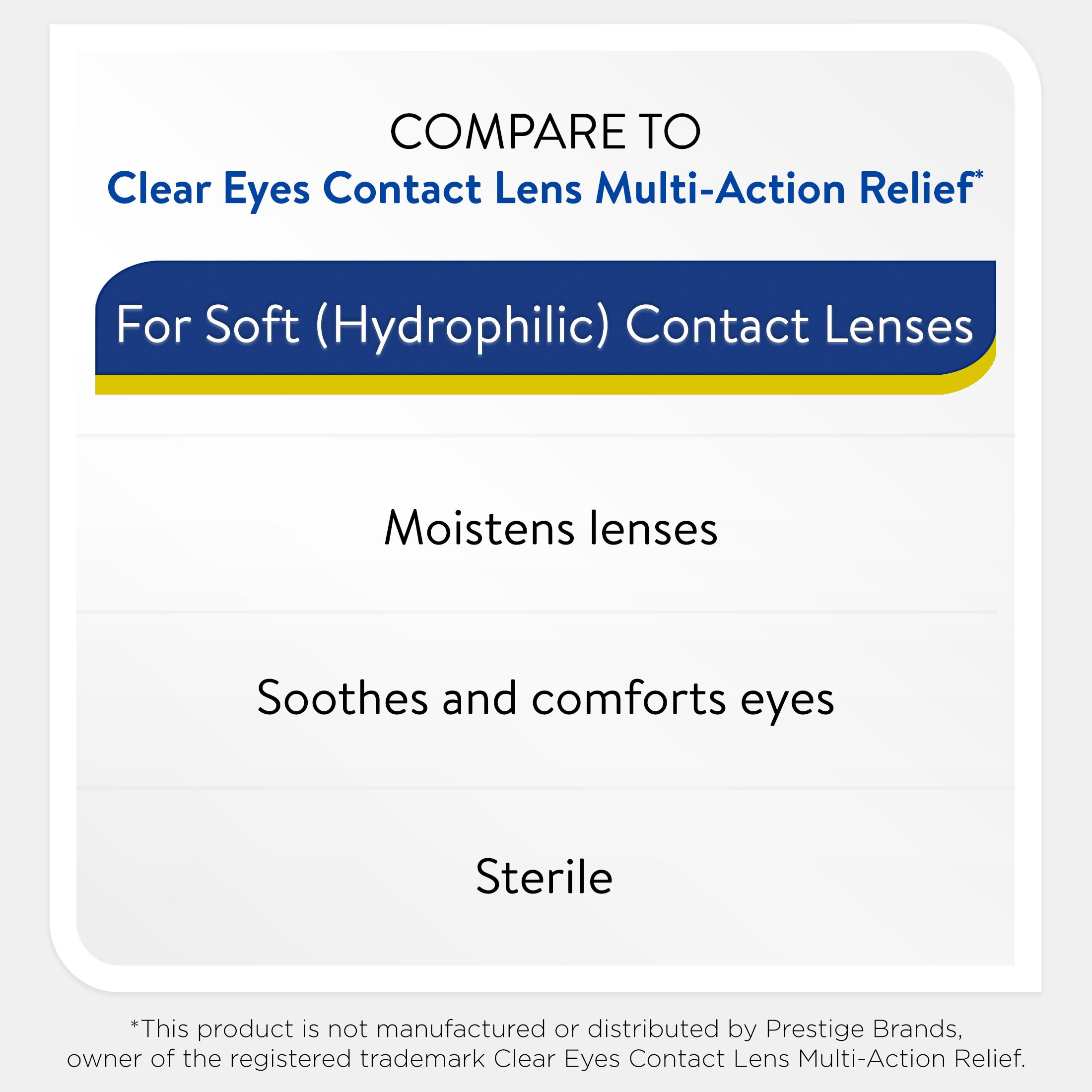 COMPARE TO
Clear Eyes Contact Lens Multi-Action Relief*

For Soft (Hydrophilic) Contact Lenses

Moistens lenses

Soothes and comforts eyes

Sterile

*This product is not manufactured or distributed by Prestige Brands, owner of the registered trademark Clear Eyes Contact Lens Multi-Action Relief.